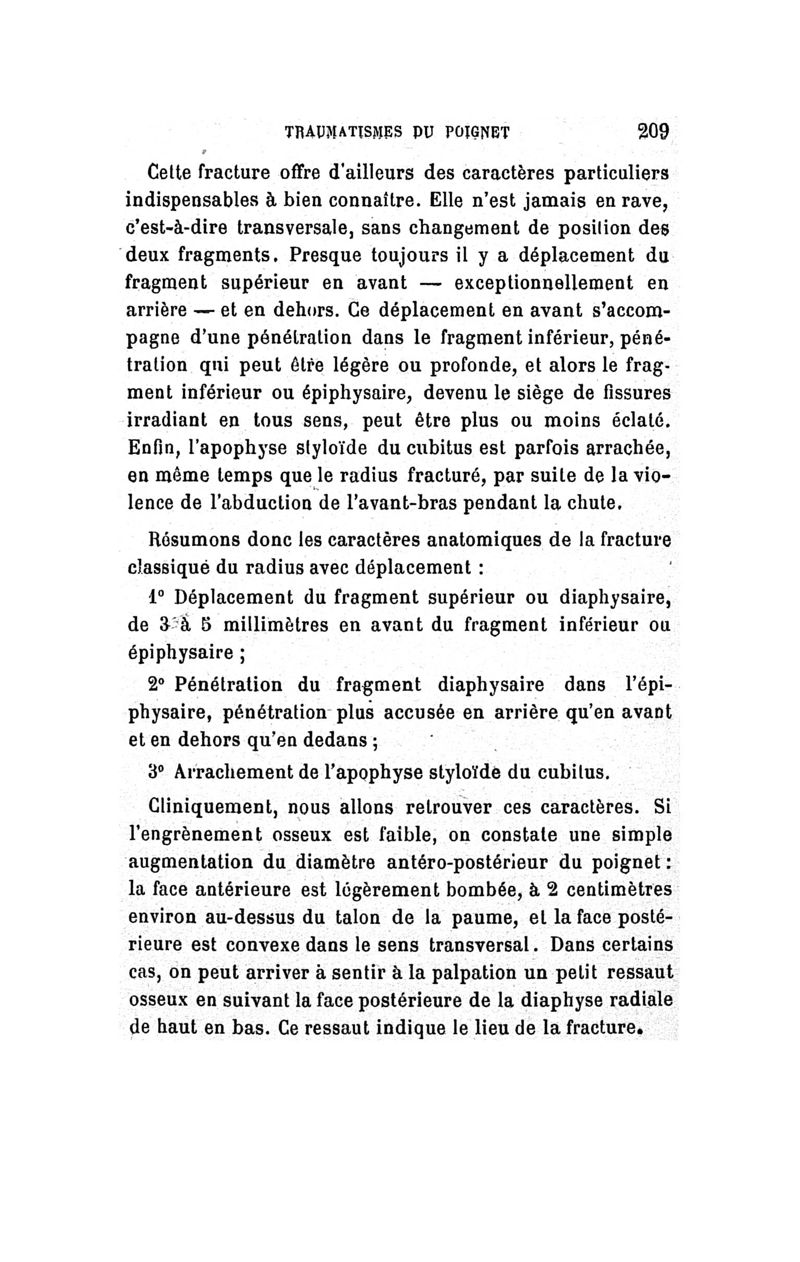 TRAUMATISMES DU POIGNET 209

Cette fracture offre d'ailleurs des caractères particuliers indispensables à bien connaître. Elle n'est jamais en rave, c'est-à-dire transversale, sans changement de position des deux fragments. Presque toujours il y a déplacement du fragment supérieur en avant — exceptionnellement en arrière — et en dehors. Ce déplacement en avant s'accompagne d'une pénétration dans le fragment inférieur, pénétration qui peut être légère ou profonde, et alors le fragment inférieur ou épiphysaire, devenu le siège de fissures irradiant en tous sens, peut être plus ou moins éclaté. Enfin, l'apophyse styloïde du cubitus est parfois arrachée, en même temps que le radius fracturé, par suite de la violence de l'abduction de l'avant-bras pendant la chute.

Résumons donc les caractères anatomiques de la fracture classique du radius avec déplacement :

1° Déplacement du fragment supérieur ou diaphysaire, de 3 à 5 millimètres en avant du fragment inférieur ou épiphysaire ;

2° Pénétration du fragment diaphysaire dans l'épiphysaire, pénétration plus accusée en arrière qu'en avant et en dehors qu'en dedans ;

3° Arrachement de l'apophyse styloïde du cubitus.

Cliniquement, nous allons retrouver ces caractères. Si l'engrènement osseux est faible, on constate une simple augmentation du diamètre antéro-postérieur du poignet : la face antérieure est légèrement bombée, à 2 centimètres environ au-dessus du talon de la paume, et la face postérieure est convexe dans le sens transversal. Dans certains cas, on peut arriver à sentir à la palpation un petit ressaut osseux en suivant la face postérieure de la diaphyse radiale de haut en bas. Ce ressaut indique le lieu de la fracture.